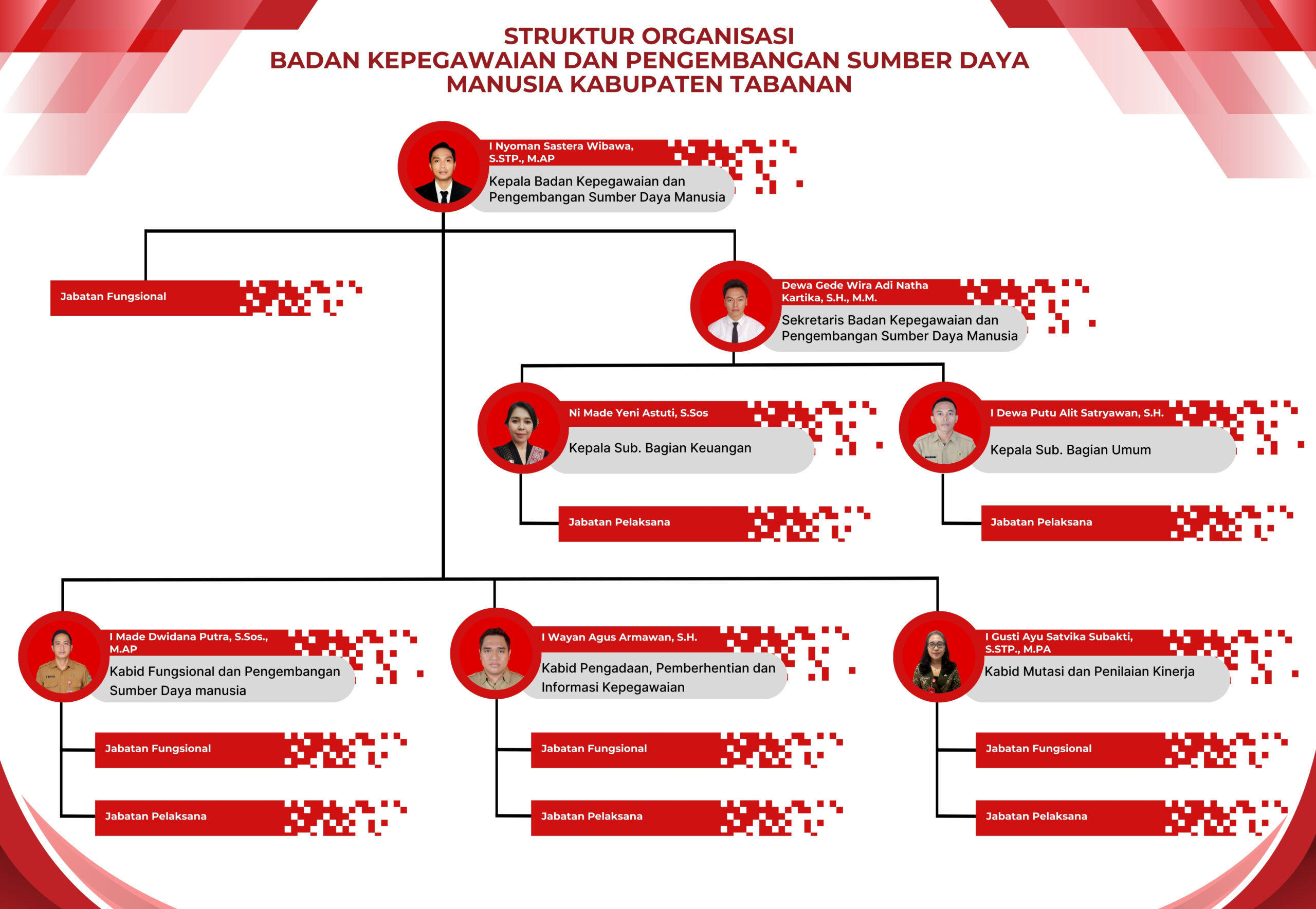 STRUKTUR ORGANISASI
BADAN KEPEGAWAIAN DAN PENGEMBANGAN SUMBER DAYA MANUSIA KABUPATEN TABANAN

I Nyoman Sastera Wibawa, S.STP., M.AP
Kepala Badan Kepegawaian dan Pengembangan Sumber Daya Manusia

Jabatan Fungsional

Dewa Gede Wira Adi Natha Kartika, S.H., M.M.
Sekretaris Badan Kepegawaian dan Pengembangan Sumber Daya Manusia

Ni Made Yeni Astuti, S.Sos
Kepala Sub. Bagian Keuangan

Jabatan Pelaksana

I Dewa Putu Alit Satryawan, S.H.
Kepala Sub. Bagian Umum

Jabatan Pelaksana

I Made Dwidana Putra, S.Sos., M.AP
Kabid Fungsional dan Pengembangan Sumber Daya manusia

Jabatan Fungsional

Jabatan Pelaksana

I Wayan Agus Armawan, S.H.
Kabid Pengadaan, Pemberhentian dan Informasi Kepegawaian

Jabatan Fungsional

Jabatan Pelaksana

I Gusti Ayu Satvika Subakti, S.STP., M.PA
Kabid Mutasi dan Penilaian Kinerja

Jabatan Fungsional

Jabatan Pelaksana